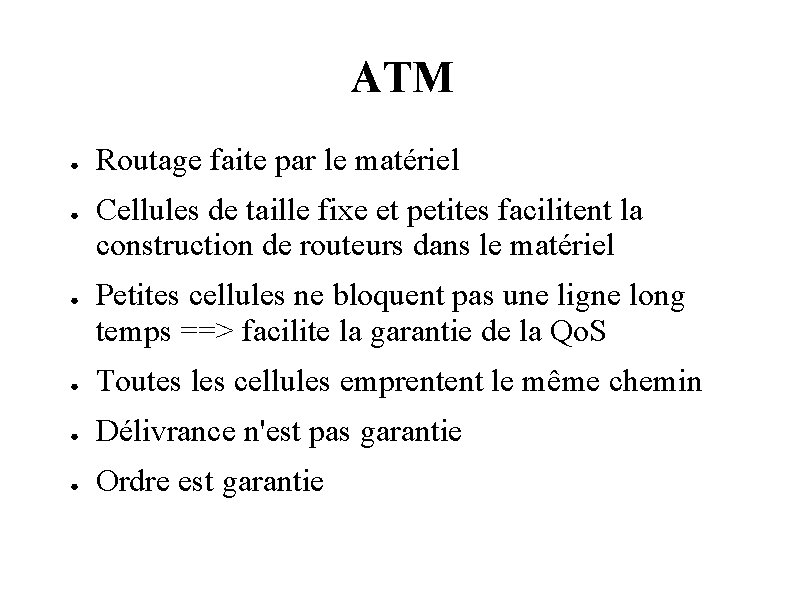 ATM

- Routage faite par le matériel
- Cellules de taille fixe et petites facilitent la construction de routeurs dans le matériel
- Petites cellules ne bloquent pas une ligne long temps ==> facilite la garantie de la QoS
- Toutes les cellules emprentent le même chemin
- Délivrance n'est pas garantie
- Ordre est garantie